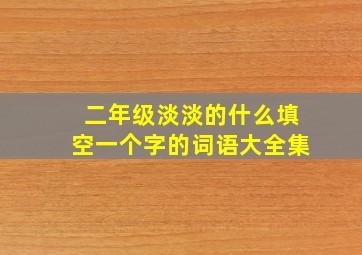 二年级淡淡的什么填空一个字的词语大全集